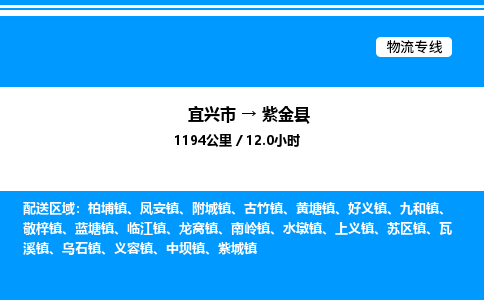 物流专线

宜兴市 → 紫金县

1194公里 / 12.0小时

配送区域：柏埔镇、凤安镇、附城镇、古竹镇、黄塘镇、好义镇、九和镇、敬梓镇、蓝塘镇、临江镇、龙窝镇、南岭镇、水墩镇、上义镇、苏区镇、瓦溪镇、乌石镇、义容镇、中坝镇、紫城镇